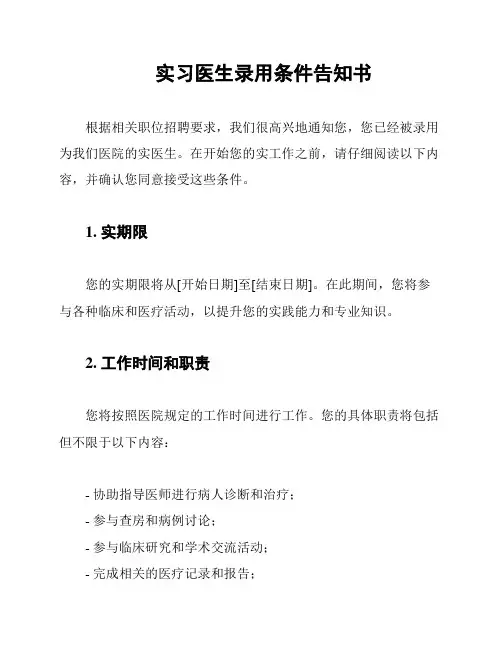 实习医生录用条件告知书

根据相关职位招聘要求，我们很高兴地通知您，您已经被录用为我们医院的实医生。在开始您的实工作之前，请仔细阅读以下内容，并确认您同意接受这些条件。

1. 实期限

您的实期限将从[开始日期]至[结束日期]。在此期间，您将参与各种临床和医疗活动，以提升您的实践能力和专业知识。

2. 工作时间和职责

您将按照医院规定的工作时间进行工作。您的具体职责将包括但不限于以下内容：

- 协助指导医师进行病人诊断和治疗；
- 参与查房和病例讨论；
- 参与临床研究和学术交流活动；
- 完成相关的医疗记录和报告；